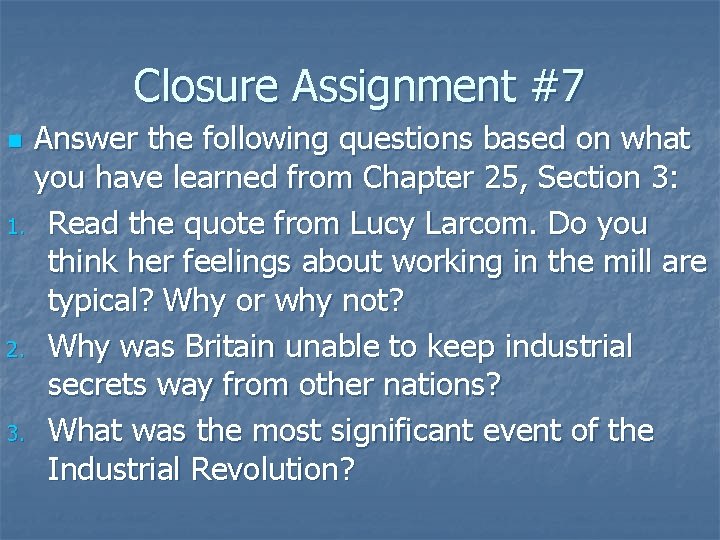 Closure Assignment #7

Answer the following questions based on what you have learned from Chapter 25, Section 3:

1. Read the quote from Lucy Larcom. Do you think her feelings about working in the mill are typical? Why or why not?
2. Why was Britain unable to keep industrial secrets way from other nations?
3. What was the most significant event of the Industrial Revolution?